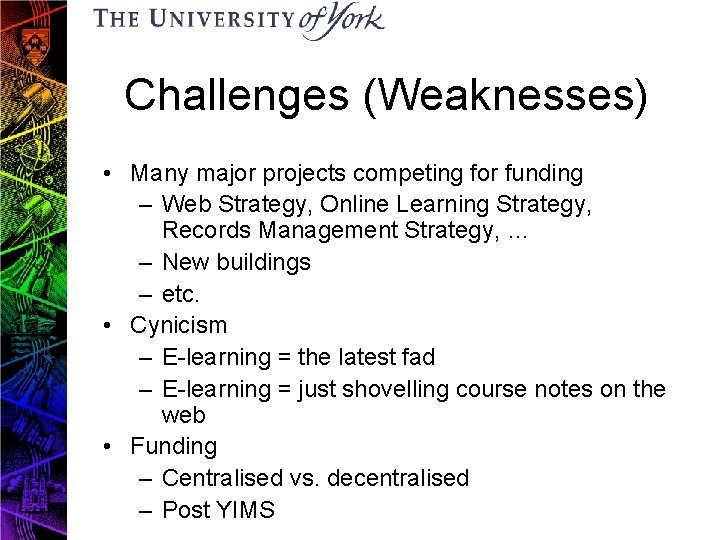 THE UNIVERSITY of York

Challenges (Weaknesses)

• Many major projects competing for funding
– Web Strategy, Online Learning Strategy, Records Management Strategy, ...
– New buildings
– etc.
• Cynicism
– E-learning = the latest fad
– E-learning = just shovelling course notes on the web
• Funding
– Centralised vs. decentralised
– Post YIMS